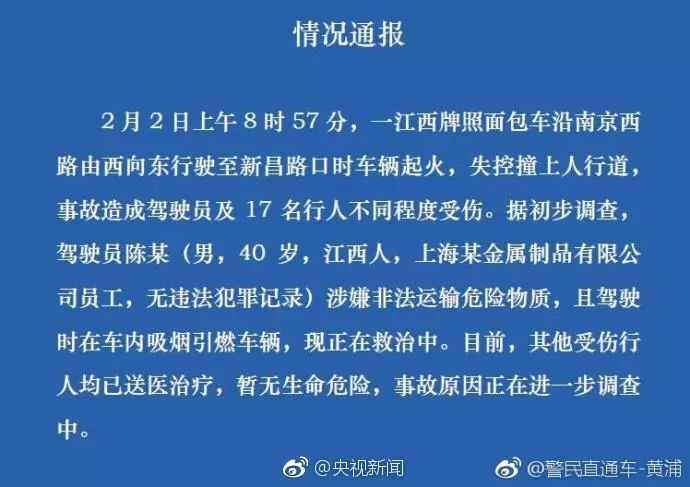 情况通报

2月2日上午8时57分，一江西牌照面包车沿南京西路由西向东行驶至新昌路口时车辆起火，失控撞上人行道，事故造成驾驶员及17名行人不同程度受伤。据初步调查，驾驶员陈某（男，40岁，江西人，上海某金属制品有限公司员工，无违法犯罪记录）涉嫌非法运输危险物质，且驾驶时在车内吸烟引燃车辆，现正在救治中。目前，其他受伤行人均已送医治疗，暂无生命危险，事故原因正在进一步调查中。

@央视新闻 @警民直通车-黄浦